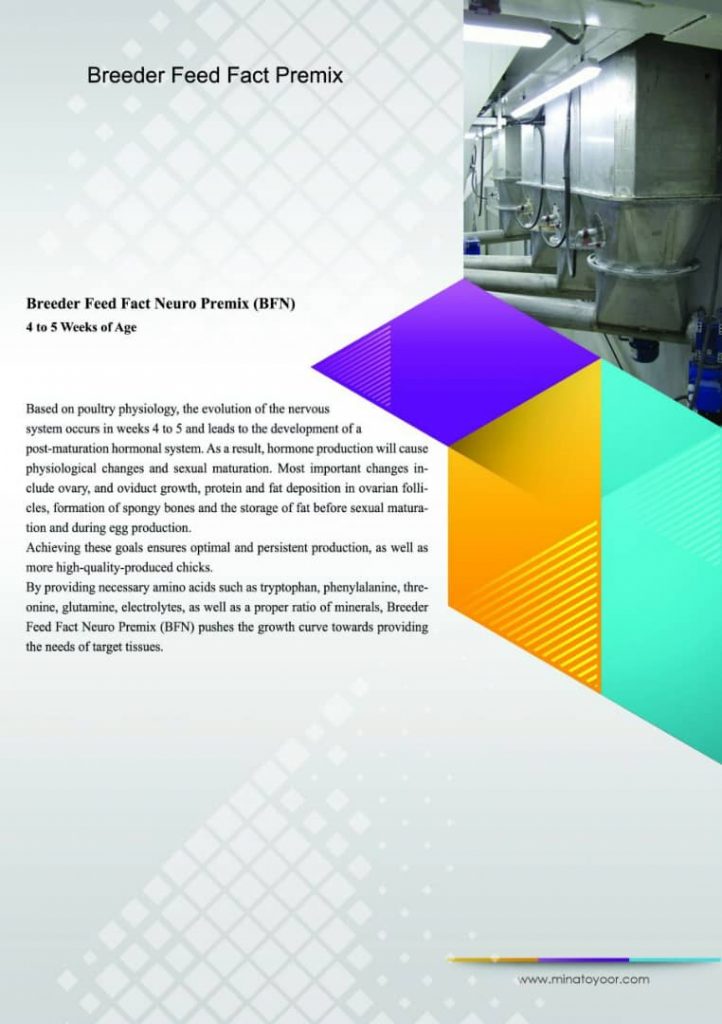 Breeder Feed Fact Premix

Breeder Feed Fact Neuro Premix (BFN)
4 to 5 Weeks of Age

Based on poultry physiology, the evolution of the nervous system occurs in weeks 4 to 5 and leads to the development of a post-maturation hormonal system. As a result, hormone production will cause physiological changes and sexual maturation. Most important changes include ovary, and oviduct growth, protein and fat deposition in ovarian follicles, formation of spongy bones and the storage of fat before sexual maturation and during egg production.
Achieving these goals ensures optimal and persistent production, as well as more high-quality-produced chicks.
By providing necessary amino acids such as tryptophan, phenylalanine, threonine, glutamine, electrolytes, as well as a proper ratio of minerals, Breeder Feed Fact Neuro Premix (BFN) pushes the growth curve towards providing the needs of target tissues.

www.minatoyoor.com